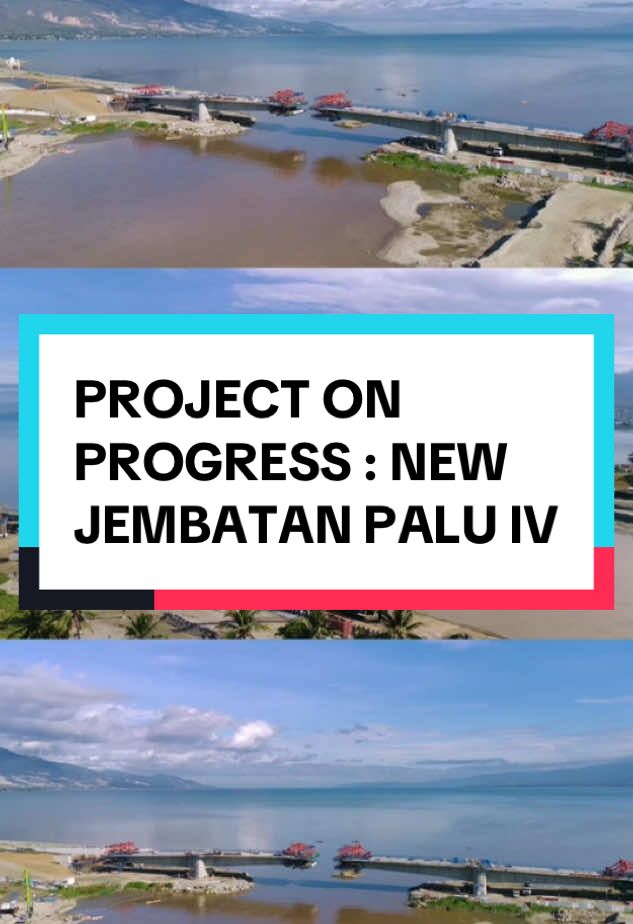 PROJECT ON PROGRESS : NEW JEMBATAN PALU IV